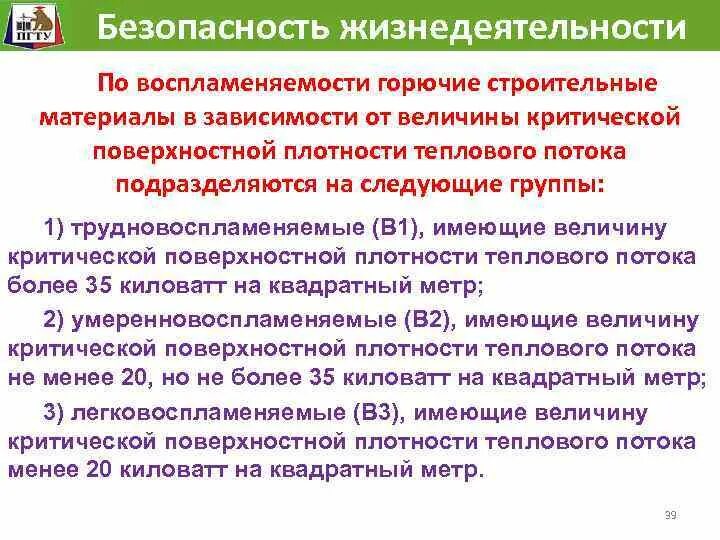 ПГТУ

Безопасность жизнедеятельности

По воспламеняемости горючие строительные материалы в зависимости от величины критической поверхностной плотности теплового потока подразделяются на следующие группы:

1) трудновоспламеняемые (В1), имеющие величину критической поверхностной плотности теплового потока более 35 киловатт на квадратный метр;

2) умеренновоспламеняемые (В2), имеющие величину критической поверхностной плотности теплового потока не менее 20, но не более 35 киловатт на квадратный метр;

3) легковоспламеняемые (В3), имеющие величину критической поверхностной плотности теплового потока менее 20 киловатт на квадратный метр.

39